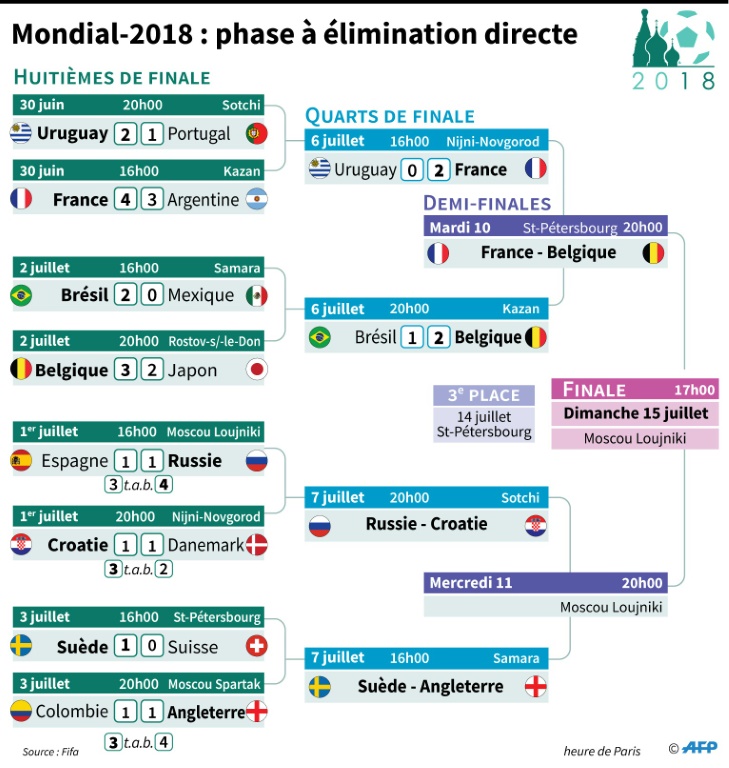 Mondial-2018 : phase à élimination directe

2018

HUITIÈMES DE FINALE

30 juin 20h00 Sotchi
Uruguay 2 1 Portugal

30 juin 16h00 Kazan
France 4 3 Argentine

2 juillet 16h00 Samara
Brésil 2 0 Mexique

2 juillet 20h00 Rostov-s/-le-Don
Belgique 3 2 Japon

1er juillet 16h00 Moscou Loujniki
Espagne 1 1 Russie
3 t.a.b. 4

1er juillet 20h00 Nijni-Novgorod
Croatie 1 1 Danemark
3 t.a.b. 2

3 juillet 16h00 St-Pétersbourg
Suède 1 0 Suisse

3 juillet 20h00 Moscou Spartak
Colombie 1 1 Angleterre
3 t.a.b. 4

QUARTS DE FINALE

6 juillet 16h00 Nijni-Novgorod
Uruguay 0 2 France

6 juillet 20h00 Kazan
Brésil 1 2 Belgique

7 juillet 20h00 Sotchi
Russie - Croatie

7 juillet 16h00 Samara
Suède - Angleterre

DEMI-FINALES

Mardi 10 St-Pétersbourg 20h00
France - Belgique

Mercredi 11 20h00
Moscou Loujniki

3e PLACE
14 juillet
St-Pétersbourg

FINALE 17h00
Dimanche 15 juillet
Moscou Loujniki

Source : Fifa

heure de Paris

© AFP